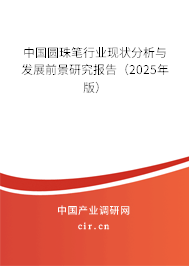 中国圆珠笔行业现状分析与发展前景研究报告（2025年版）

中国产业调研网

cir.cn